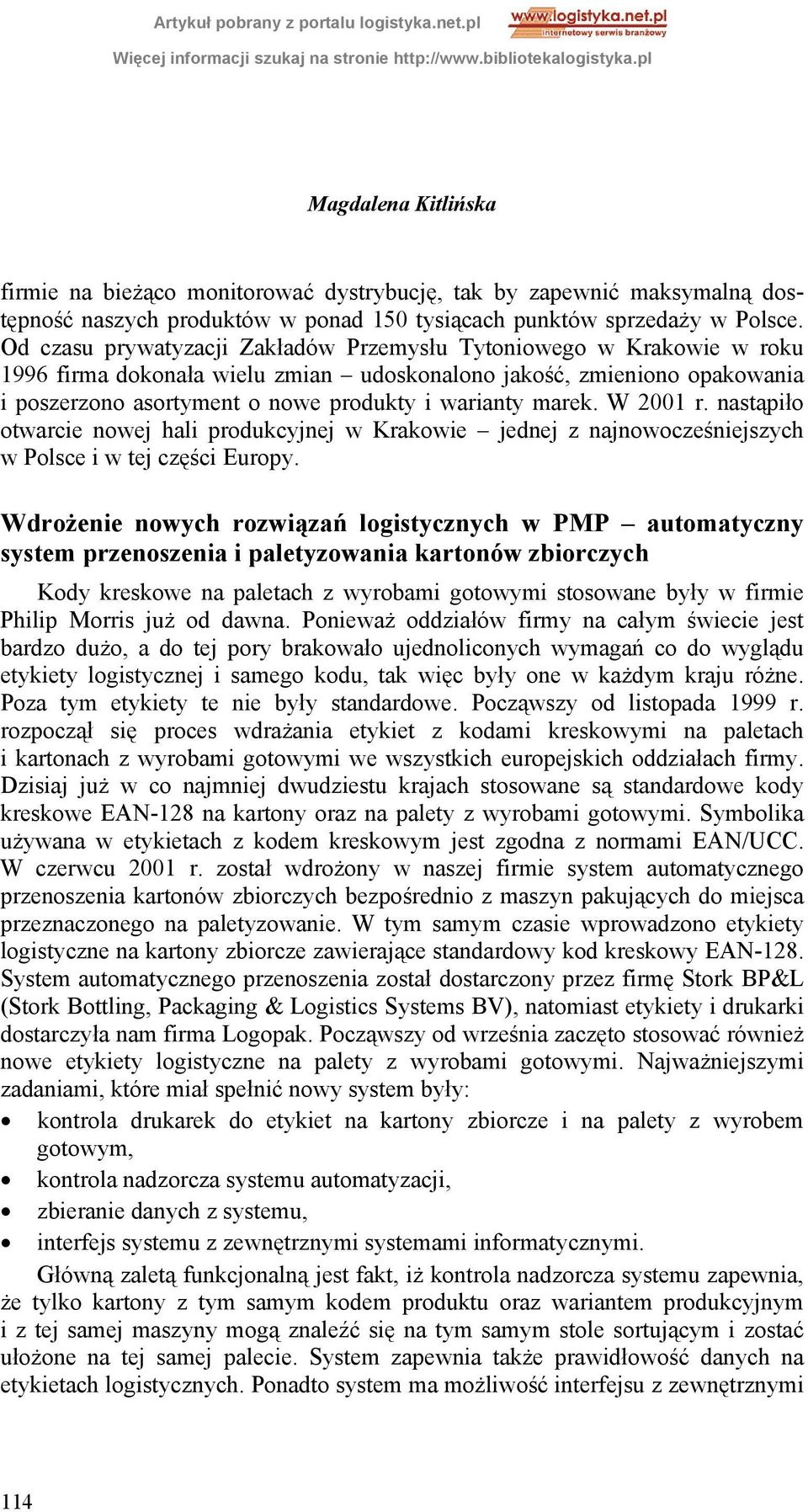 Artykuł pobrany z portalu logistyka.net.pl

www.logistyka.net.pl
Internetowy serwis branżowy

Więcej informacji szukaj na stronie http://www.bibliotekalogistyka.pl

Magdalena Kitlińska

firmie na bieżąco monitorować dystrybucję, tak by zapewnić maksymalną dostępność naszych produktów w ponad 150 tysiącach punktów sprzedaży w Polsce. Od czasu prywatyzacji Zakładów Przemysłu Tytoniowego w Krakowie w roku 1996 firma dokonała wielu zmian – udoskonalono jakość, zmieniono opakowania i poszerzono asortyment o nowe produkty i warianty marek. W 2001 r. nastąpiło otwarcie nowej hali produkcyjnej w Krakowie – jednej z najnowocześniejszych w Polsce i w tej części Europy.

Wdrożenie nowych rozwiązań logistycznych w PMP – automatyczny system przenoszenia i paletyzowania kartonów zbiorczych

Kody kreskowe na paletach z wyrobami gotowymi stosowane były w firmie Philip Morris już od dawna. Ponieważ oddziałów firmy na całym świecie jest bardzo dużo, a do tej pory brakowało ujednoliconych wymagań co do wyglądu etykiety logistycznej i samego kodu, tak więc były one w każdym kraju różne. Poza tym etykiety te nie były standardowe. Począwszy od listopada 1999 r. rozpoczął się proces wdrażania etykiet z kodami kreskowymi na paletach i kartonach z wyrobami gotowymi we wszystkich europejskich oddziałach firmy. Dzisiaj już w co najmniej dwudziestu krajach stosowane są standardowe kody kreskowe EAN-128 na kartony oraz na palety z wyrobami gotowymi. Symbolika używana w etykietach z kodem kreskowym jest zgodna z normami EAN/UCC. W czerwcu 2001 r. został wdrożony w naszej firmie system automatycznego przenoszenia kartonów zbiorczych bezpośrednio z maszyn pakujących do miejsca przeznaczonego na paletyzowanie. W tym samym czasie wprowadzono etykiety logistyczne na kartony zbiorcze zawierające standardowy kod kreskowy EAN-128. System automatycznego przenoszenia został dostarczony przez firmę Stork BP&L (Stork Bottling, Packaging & Logistics Systems BV), natomiast etykiety i drukarki dostarczyła nam firma Logopak. Począwszy od września zaczęto stosować również nowe etykiety logistyczne na palety z wyrobami gotowymi. Najważniejszymi zadaniami, które miał spełnić nowy system były:

• kontrola drukarek do etykiet na kartony zbiorcze i na palety z wyrobem gotowym,
• kontrola nadzorcza systemu automatyzacji,
• zbieranie danych z systemu,
• interfejs systemu z zewnętrznymi systemami informatycznymi.

Główną zaletą funkcjonalną jest fakt, iż kontrola nadzorcza systemu zapewnia, że tylko kartony z tym samym kodem produktu oraz wariantem produkcyjnym i z tej samej maszyny mogą znaleźć się na tym samym stole sortującym i zostać ułożone na tej samej palecie. System zapewnia także prawidłowość danych na etykietach logistycznych. Ponadto system ma możliwość interfejsu z zewnętrznymi

114